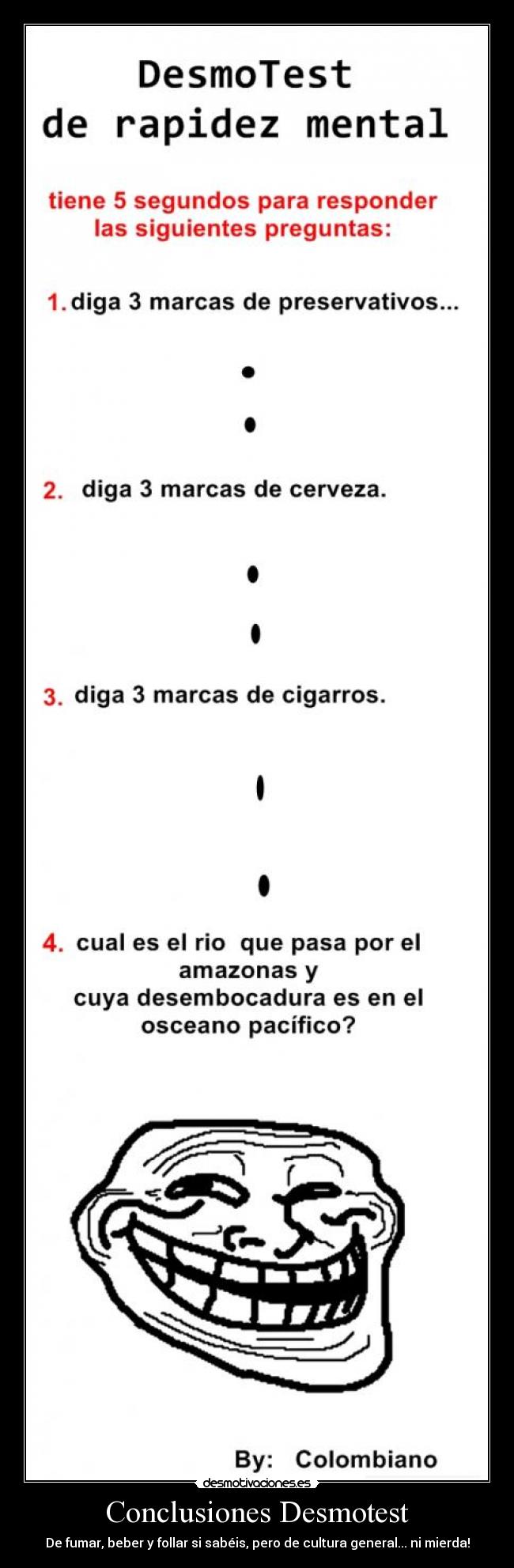 DesmoTest
de rapidez mental

tiene 5 segundos para responder las siguientes preguntas:

1. diga 3 marcas de preservativos...

2. diga 3 marcas de cerveza.

3. diga 3 marcas de cigarros.

4. cual es el rio que pasa por el amazonas y cuya desembocadura es en el osceano pacífico?

By: Colombiano

desmotivaciones.es

Conclusiones Desmotest

De fumar, beber y follar si sabéis, pero de cultura general... ni mierda!